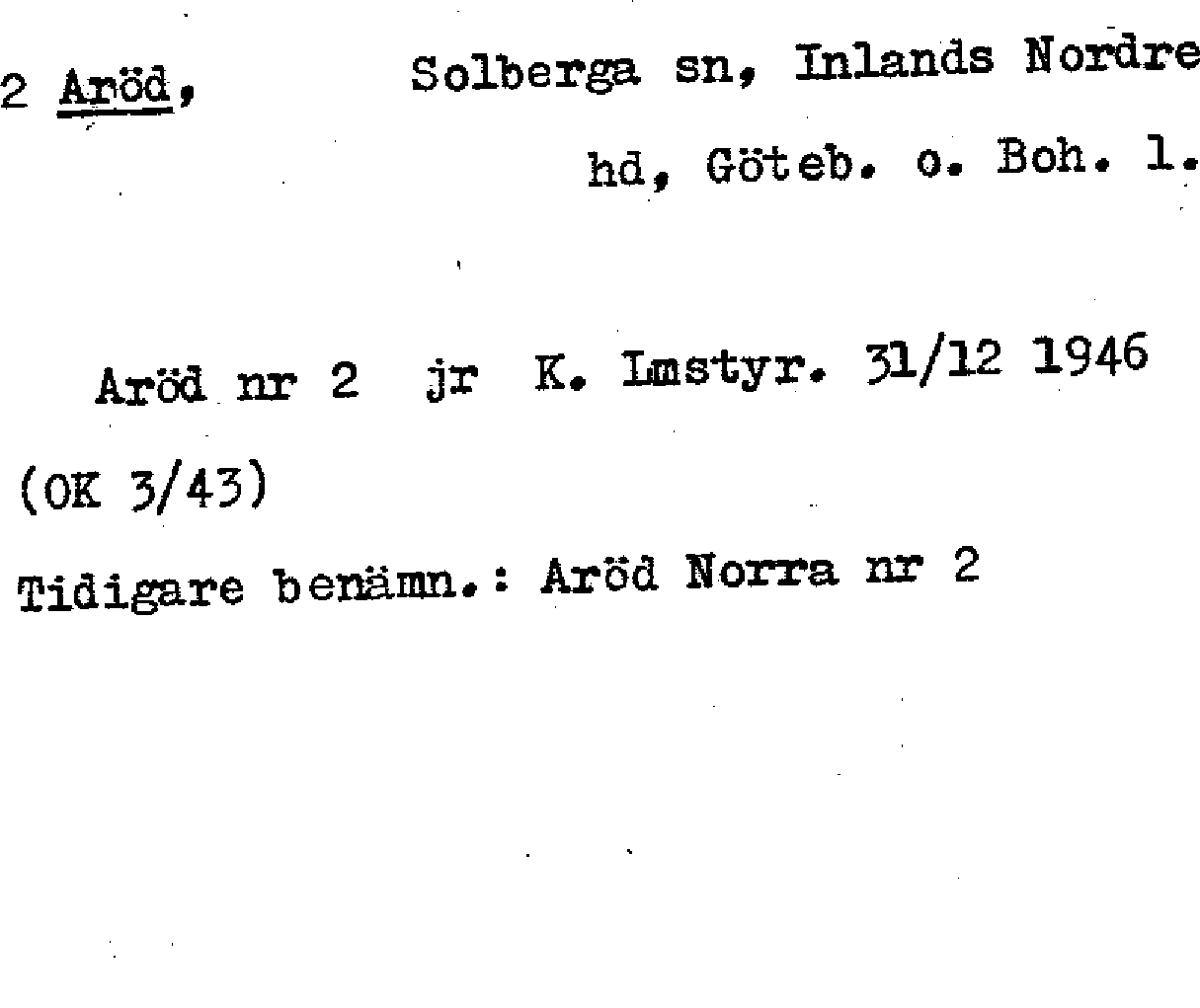 2 Aröd, Solberga sn, Inlands Nordre hd, Göteb. o. Boh. l.

Aröd nr 2 jr K. Lmstyr. 31/12 1946

(OK 3/43)

Tidigare benämn.: Aröd Norra nr 2